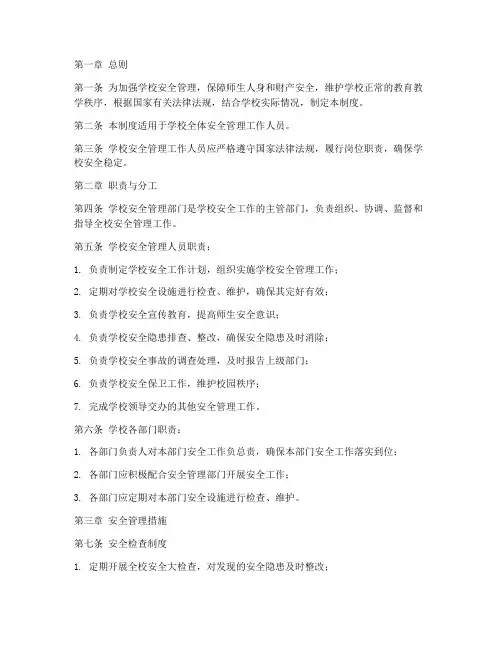 第一章 总则

第一条 为加强学校安全管理，保障师生人身和财产安全，维护学校正常的教育教学秩序，根据国家有关法律法规，结合学校实际情况，制定本制度。

第二条 本制度适用于学校全体安全管理工作人员。

第三条 学校安全管理工作人员应严格遵守国家法律法规，履行岗位职责，确保学校安全稳定。

第二章 职责与分工

第四条 学校安全管理部门是学校安全工作的主管部门，负责组织、协调、监督和指导全校安全管理工作。

第五条 学校安全管理人员职责：

1. 负责制定学校安全工作计划，组织实施学校安全管理工作；

2. 定期对学校安全设施进行检查、维护，确保其完好有效；

3. 负责学校安全宣传教育，提高师生安全意识；

4. 负责学校安全隐患排查、整改，确保安全隐患及时消除；

5. 负责学校安全事故的调查处理，及时报告上级部门；

6. 负责学校安全保卫工作，维护校园秩序；

7. 完成学校领导交办的其他安全管理工作。

第六条 学校各部门职责：

1. 各部门负责人对本部门安全工作负总责，确保本部门安全工作落实到位；

2. 各部门应积极配合安全管理部门开展安全工作；

3. 各部门应定期对本部门安全设施进行检查、维护。

第三章 安全管理措施

第七条 安全检查制度

1. 定期开展全校安全大检查，对发现的安全隐患及时整改；